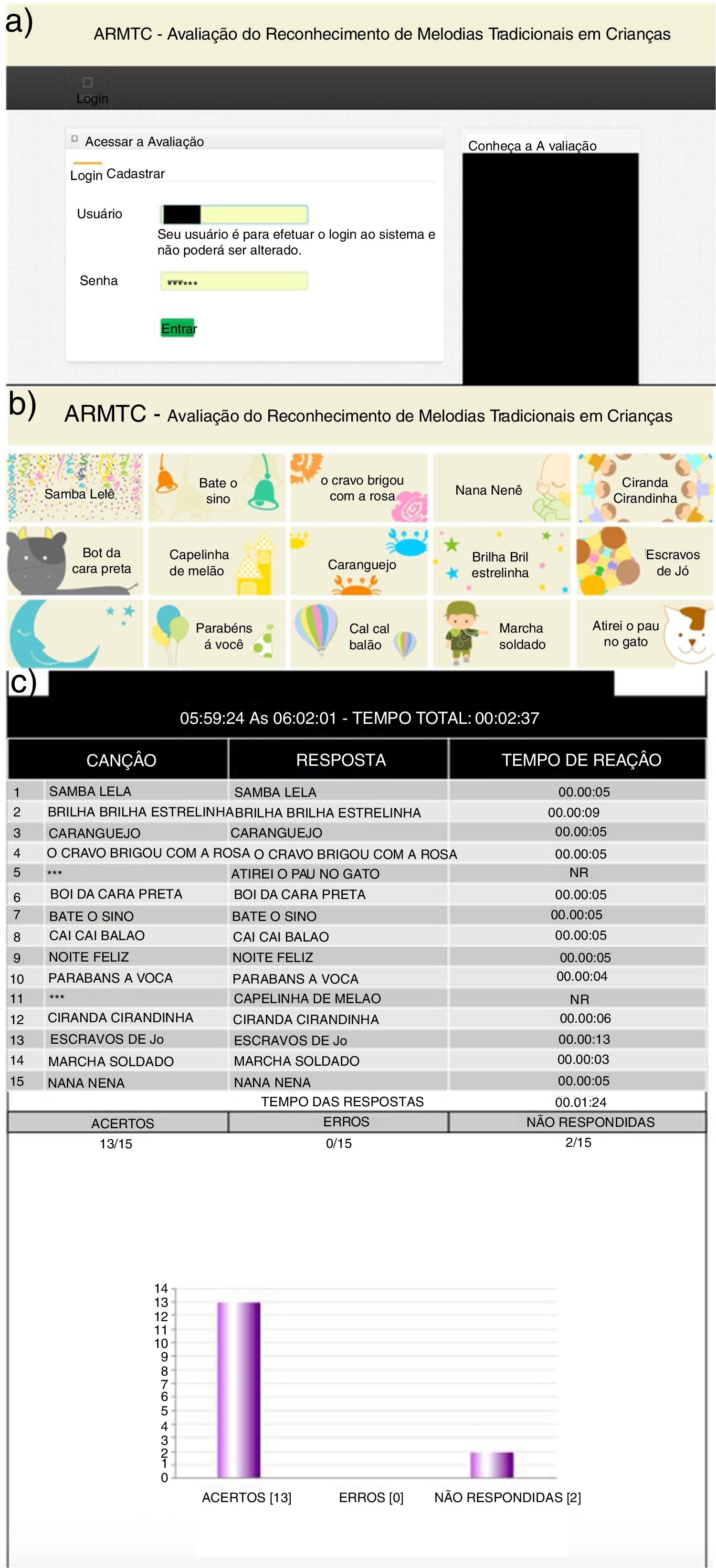 a)

ARMTC - Avaliação do Reconhecimento de Melodias Tradicionais em Crianças

Login

Acessar a Avaliação

Login Cadastrar

Usuário

Seu usuário é para efetuar o login ao sistema e não poderá ser alterado.

Senha

******

Entrar

Conheça a A valiação

b)

ARMTC - Avaliação do Reconhecimento de Melodias Tradicionais em Crianças

Samba Lelê

Bate o sino

o cravo brigou com a rosa

Nana Nenê

Ciranda Cirandinha

Bot da cara preta

Capelinha de melão

Caranguejo

Brilha Bril estrelinha

Escravos de Jó

Parabéns á você

Cal cal balão

Marcha soldado

Atirei o pau no gato

c)

05:59:24 As 06:02:01 - TEMPO TOTAL: 00:02:37

| | CANÇÂO | RESPOSTA | TEMPO DE REAÇÂO |
|---|---|---|---|
| 1 | SAMBA LELA | SAMBA LELA | 00.00:05 |
| 2 | BRILHA BRILHA ESTRELINHA | BRILHA BRILHA ESTRELINHA | 00.00:09 |
| 3 | CARANGUEJO | CARANGUEJO | 00.00:05 |
| 4 | O CRAVO BRIGOU COM A ROSA | O CRAVO BRIGOU COM A ROSA | 00.00:05 |
| 5 | *** | ATIREI O PAU NO GATO | NR |
| 6 | BOI DA CARA PRETA | BOI DA CARA PRETA | 00.00:05 |
| 7 | BATE O SINO | BATE O SINO | 00.00:05 |
| 8 | CAI CAI BALAO | CAI CAI BALAO | 00.00:05 |
| 9 | NOITE FELIZ | NOITE FELIZ | 00.00:05 |
| 10 | PARABANS A VOCA | PARABANS A VOCA | 00.00:04 |
| 11 | *** | CAPELINHA DE MELAO | NR |
| 12 | CIRANDA CIRANDINHA | CIRANDA CIRANDINHA | 00.00:06 |
| 13 | ESCRAVOS DE Jo | ESCRAVOS DE Jo | 00.00:13 |
| 14 | MARCHA SOLDADO | MARCHA SOLDADO | 00.00:03 |
| 15 | NANA NENA | NANA NENA | 00.00:05 |
| | | TEMPO DAS RESPOSTAS | 00.01:24 |

| ACERTOS | ERROS | NÃO RESPONDIDAS |
|---|---|---|
| 13/15 | 0/15 | 2/15 |

14
13
12
11
10
9
8
7
6
5
4
3
2
1
0

ACERTOS [13] ERROS [0] NÃO RESPONDIDAS [2]